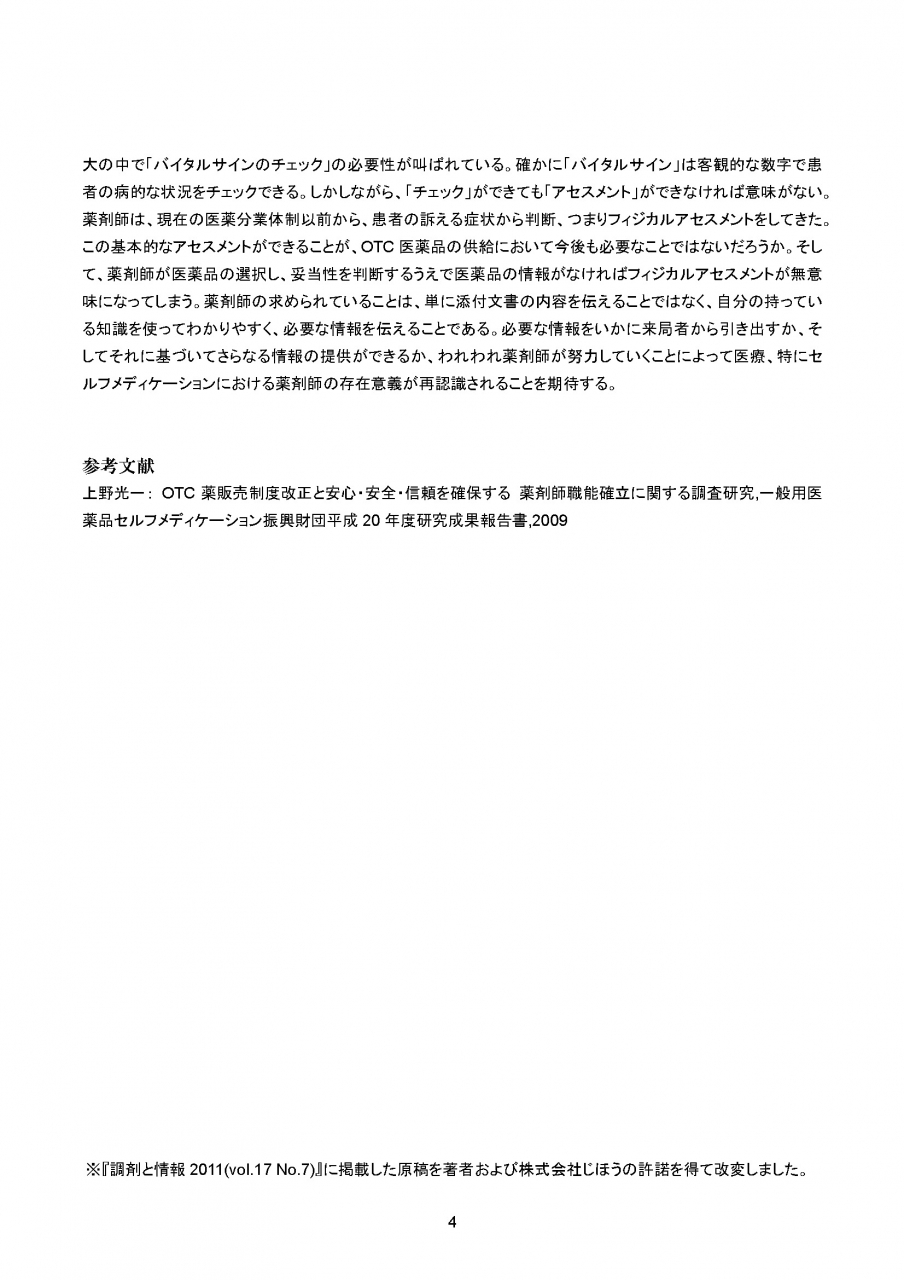 大の中で「バイタルサインのチェック」の必要性が叫ばれている。確かに「バイタルサイン」は客観的な数字で患者の病的な状況をチェックできる。しかしながら、「チェック」ができても「アセスメント」ができなければ意味がない。薬剤師は、現在の医薬分業体制以前から、患者の訴える症状から判断、つまりフィジカルアセスメントをしてきた。この基本的なアセスメントができることが、OTC 医薬品の供給において今後も必要なことではないだろうか。そして、薬剤師が医薬品の選択し、妥当性を判断するうえで医薬品の情報がなければフィジカルアセスメントが無意味になってしまう。薬剤師の求められていることは、単に添付文書の内容を伝えることではなく、自分の持っている知識を使ってわかりやすく、必要な情報を伝えることである。必要な情報をいかに来局者から引き出すか、そしてそれに基づいてさらなる情報の提供ができるか、われわれ薬剤師が努力していくことによって医療、特にセルフメディケーションにおける薬剤師の存在意義が再認識されることを期待する。

参考文献
上野光一： OTC 薬販売制度改正と安心・安全・信頼を確保する 薬剤師職能確立に関する調査研究,一般用医薬品セルフメディケーション振興財団平成 20 年度研究成果報告書,2009

※『調剤と情報 2011(vol.17 No.7)』に掲載した原稿を著者および株式会社じほうの許諾を得て改変しました。

4